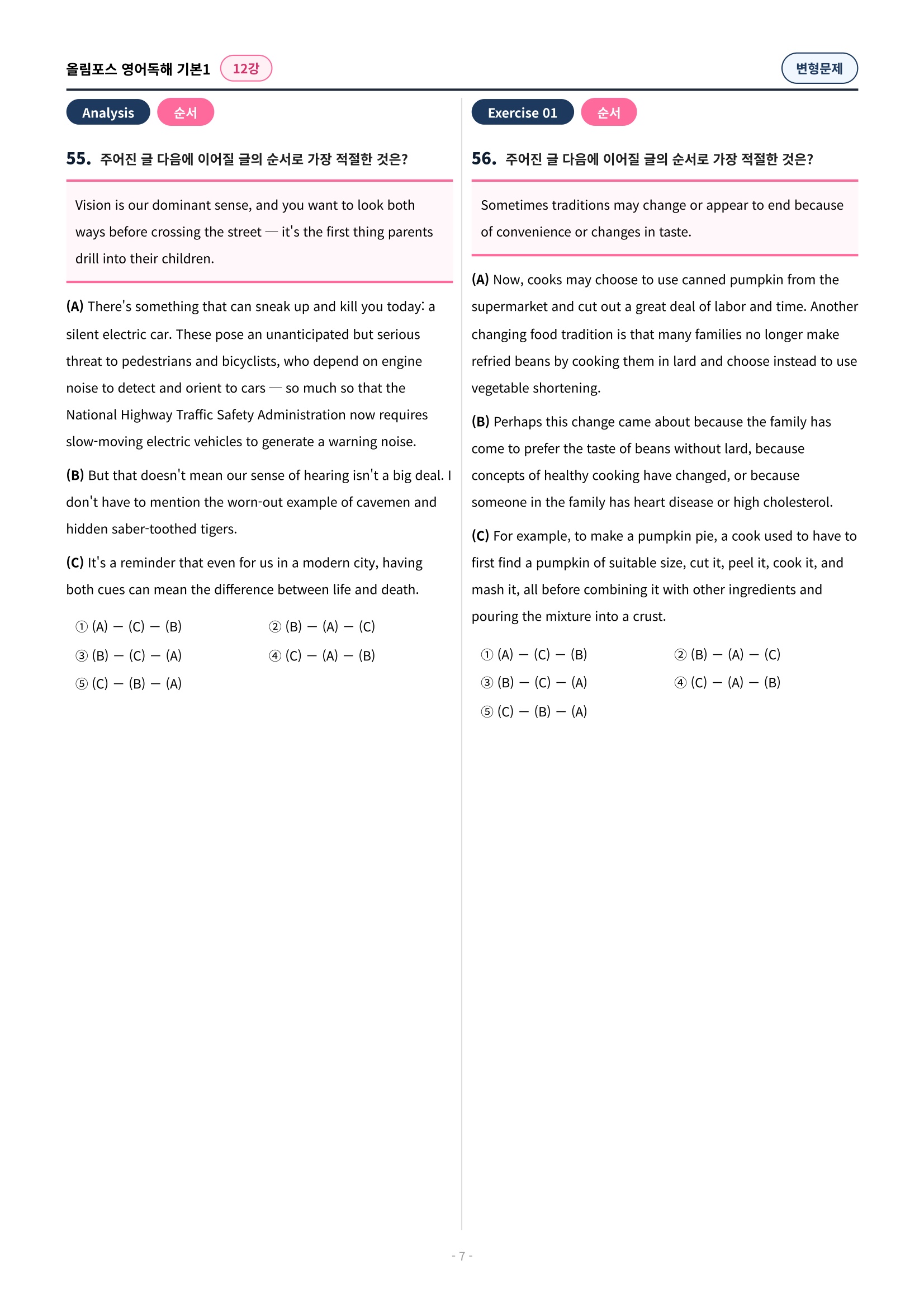 올림포스 영어독해 기본1 12강

변형문제

Analysis 순서

55. 주어진 글 다음에 이어질 글의 순서로 가장 적절한 것은?

Vision is our dominant sense, and you want to look both ways before crossing the street — it's the first thing parents drill into their children.

(A) There's something that can sneak up and kill you today: a silent electric car. These pose an unanticipated but serious threat to pedestrians and bicyclists, who depend on engine noise to detect and orient to cars — so much so that the National Highway Traffic Safety Administration now requires slow-moving electric vehicles to generate a warning noise.

(B) But that doesn't mean our sense of hearing isn't a big deal. I don't have to mention the worn-out example of cavemen and hidden saber-toothed tigers.

(C) It's a reminder that even for us in a modern city, having both cues can mean the difference between life and death.

① (A) — (C) — (B) ② (B) — (A) — (C)
③ (B) — (C) — (A) ④ (C) — (A) — (B)
⑤ (C) — (B) — (A)

Exercise 01 순서

56. 주어진 글 다음에 이어질 글의 순서로 가장 적절한 것은?

Sometimes traditions may change or appear to end because of convenience or changes in taste.

(A) Now, cooks may choose to use canned pumpkin from the supermarket and cut out a great deal of labor and time. Another changing food tradition is that many families no longer make refried beans by cooking them in lard and choose instead to use vegetable shortening.

(B) Perhaps this change came about because the family has come to prefer the taste of beans without lard, because concepts of healthy cooking have changed, or because someone in the family has heart disease or high cholesterol.

(C) For example, to make a pumpkin pie, a cook used to have to first find a pumpkin of suitable size, cut it, peel it, cook it, and mash it, all before combining it with other ingredients and pouring the mixture into a crust.

① (A) — (C) — (B) ② (B) — (A) — (C)
③ (B) — (C) — (A) ④ (C) — (A) — (B)
⑤ (C) — (B) — (A)

- 7 -